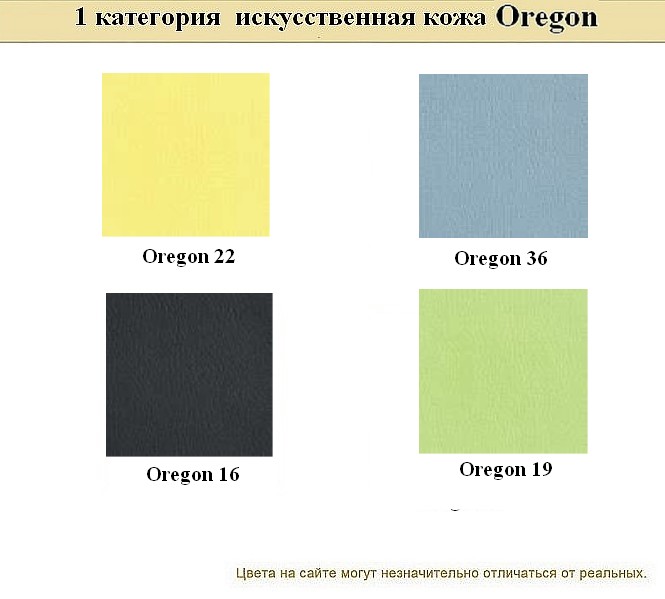 1 категория искусственная кожа Oregon

Oregon 22

Oregon 36

Oregon 16

Oregon 19

Цвета на сайте могут незначительно отличаться от реальных.